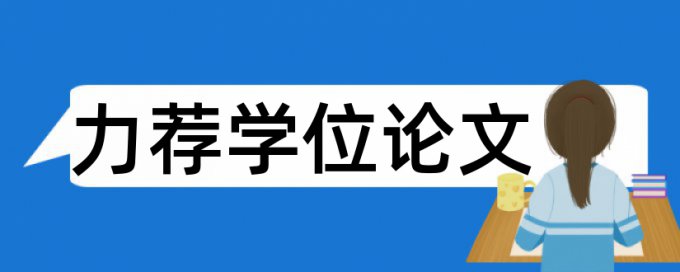 力荐学位论文